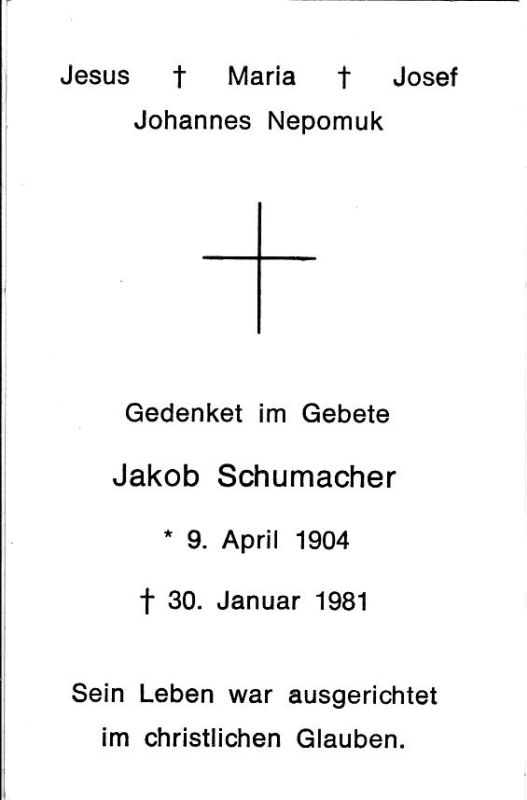 Jesus † Maria † Josef
Johannes Nepomuk

Gedenket im Gebete

Jakob Schumacher

* 9. April 1904

† 30. Januar 1981

Sein Leben war ausgerichtet im christlichen Glauben.